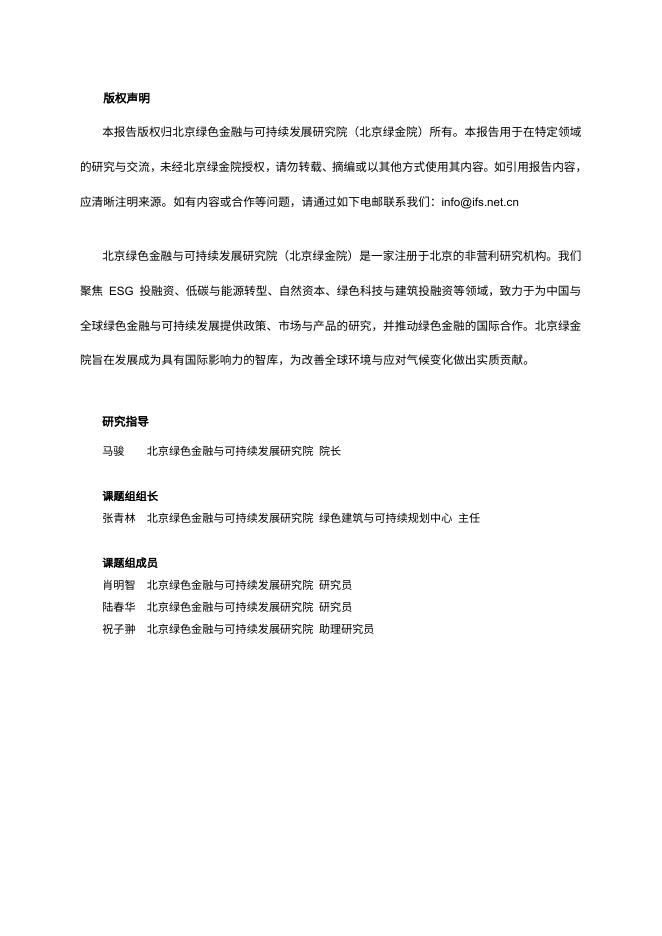 版权声明

本报告版权归北京绿色金融与可持续发展研究院（北京绿金院）所有。本报告用于在特定领域的研究与交流，未经北京绿金院授权，请勿转载、摘编或以其他方式使用其内容。如引用报告内容，应清晰注明来源。如有内容或合作等问题，请通过如下电邮联系我们：info@ifs.net.cn

北京绿色金融与可持续发展研究院（北京绿金院）是一家注册于北京的非营利研究机构。我们聚焦 ESG 投融资、低碳与能源转型、自然资本、绿色科技与建筑投融资等领域，致力于为中国与全球绿色金融与可持续发展提供政策、市场与产品的研究，并推动绿色金融的国际合作。北京绿金院旨在发展成为具有国际影响力的智库，为改善全球环境与应对气候变化做出实质贡献。

研究指导
马骏　北京绿色金融与可持续发展研究院 院长

课题组组长
张青林　北京绿色金融与可持续发展研究院 绿色建筑与可持续规划中心 主任

课题组成员
肖明智　北京绿色金融与可持续发展研究院 研究员
陆春华　北京绿色金融与可持续发展研究院 研究员
祝子翀　北京绿色金融与可持续发展研究院 助理研究员